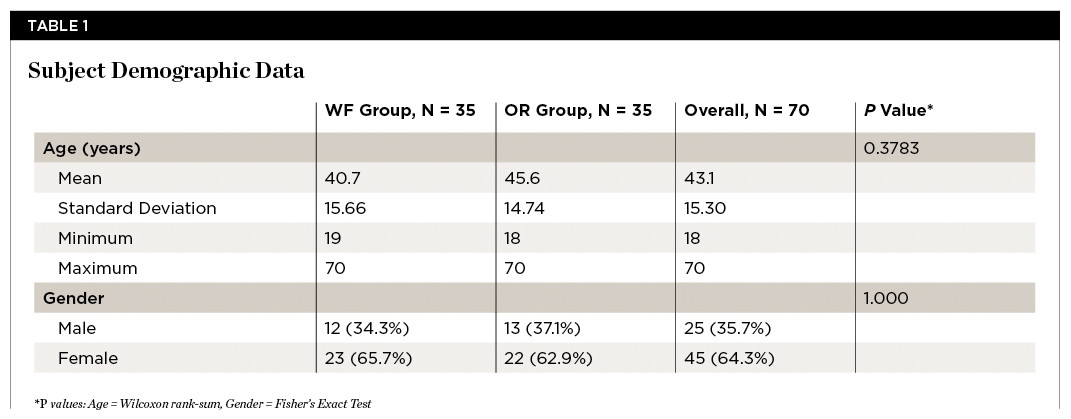 TABLE 1

Subject Demographic Data

| | WF Group, N = 35 | OR Group, N = 35 | Overall, N = 70 | P Value* |
|---|---|---|---|---|
| Age (years) | | | | 0.3783 |
| Mean | 40.7 | 45.6 | 43.1 | |
| Standard Deviation | 15.66 | 14.74 | 15.30 | |
| Minimum | 19 | 18 | 18 | |
| Maximum | 70 | 70 | 70 | |
| Gender | | | | 1.000 |
| Male | 12 (34.3%) | 13 (37.1%) | 25 (35.7%) | |
| Female | 23 (65.7%) | 22 (62.9%) | 45 (64.3%) | |

*P values: Age = Wilcoxon rank-sum, Gender = Fisher's Exact Test